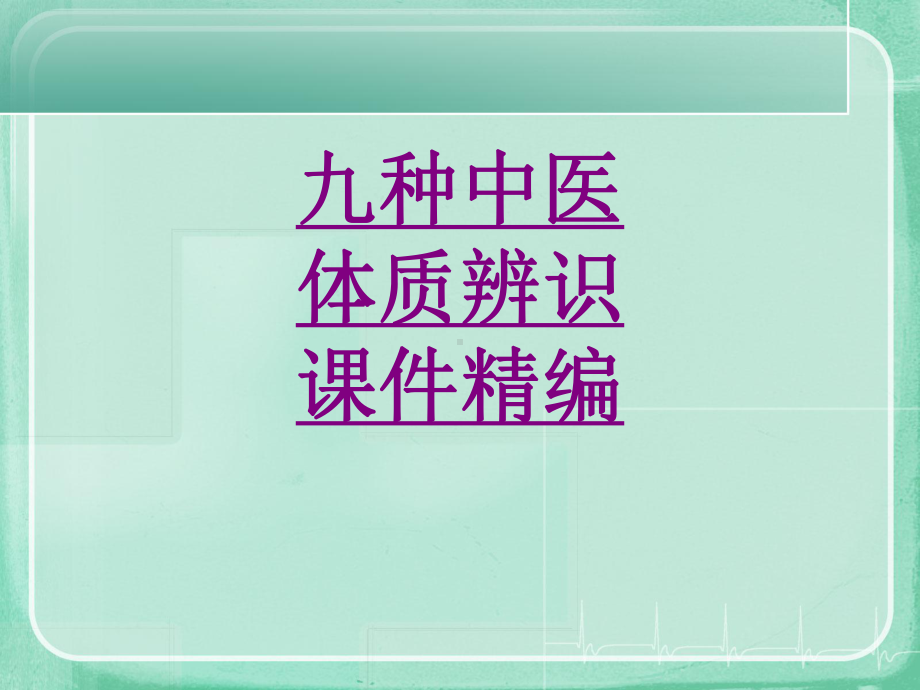 九种中医体质辨识课件精编